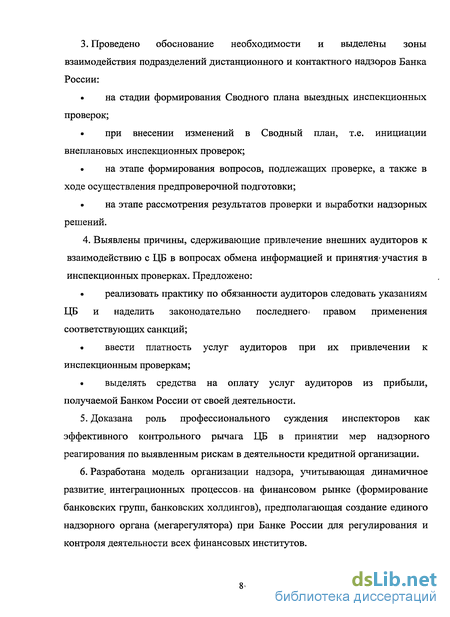 3. Проведено обоснование необходимости и выделены зоны взаимодействия подразделений дистанционного и контактного надзоров Банка России:

• на стадии формирования Сводного плана выездных инспекционных проверок;

• при внесении изменений в Сводный план, т.е. инициации внеплановых инспекционных проверок;

• на этапе формирования вопросов, подлежащих проверке, а также в ходе осуществления предпроверочной подготовки;

• на этапе рассмотрения результатов проверки и выработки надзорных решений.

4. Выявлены причины, сдерживающие привлечение внешних аудиторов к взаимодействию с ЦБ в вопросах обмена информацией и принятия участия в инспекционных проверках. Предложено:

• реализовать практику по обязанности аудиторов следовать указаниям ЦБ и наделить законодательно последнего правом применения соответствующих санкций;

• ввести платность услуг аудиторов при их привлечении к инспекционным проверкам;

• выделять средства на оплату услуг аудиторов из прибыли, получаемой Банком России от своей деятельности.

5. Доказана роль профессионального суждения инспекторов как эффективного контрольного рычага ЦБ в принятии мер надзорного реагирования по выявленным рискам в деятельности кредитной организации.

6. Разработана модель организации надзора, учитывающая динамичное развитие интеграционных процессов на финансовом рынке (формирование банковских групп, банковских холдингов), предполагающая создание единого надзорного органа (мегарегулятора) при Банке России для регулирования и контроля деятельности всех финансовых институтов.

8

dsLib.net
библиотека диссертаций